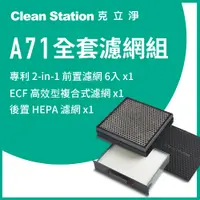 Clean Station 克立淨

A71全套濾網組

專利 2-in-1 前置濾網 6入 x1
ECF 高效型複合式濾網 x1
後置 HEPA 濾網 x1